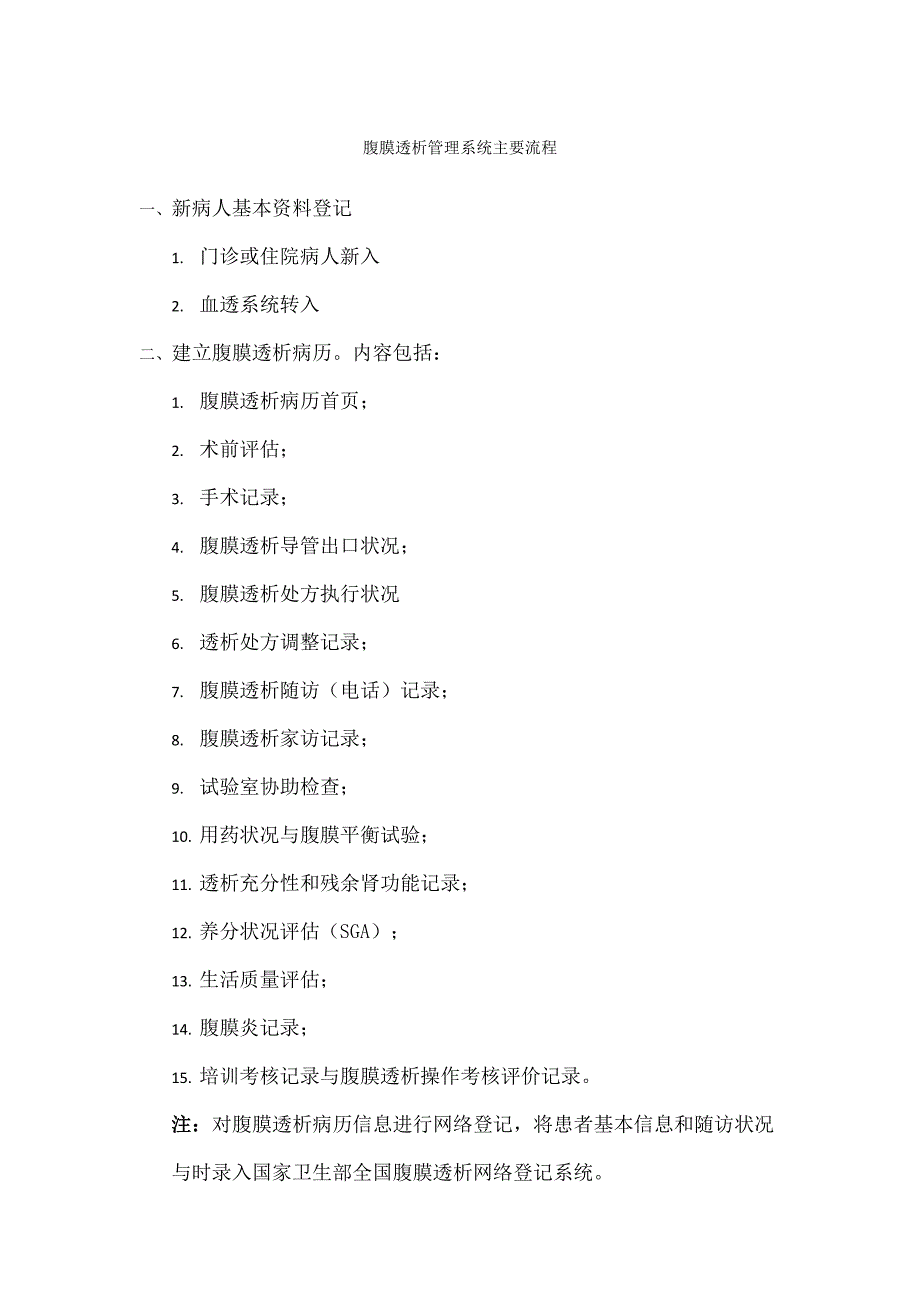 腹膜透析管理系统主要流程

一、新病人基本资料登记

1. 门诊或住院病人新入

2. 血透系统转入

二、建立腹膜透析病历。内容包括：

1. 腹膜透析病历首页；

2. 术前评估；

3. 手术记录；

4. 腹膜透析导管出口状况；

5. 腹膜透析处方执行状况

6. 透析处方调整记录；

7. 腹膜透析随访（电话）记录；

8. 腹膜透析家访记录；

9. 试验室协助检查；

10. 用药状况与腹膜平衡试验；

11. 透析充分性和残余肾功能记录；

12. 养分状况评估（SGA）；

13. 生活质量评估；

14. 腹膜炎记录；

15. 培训考核记录与腹膜透析操作考核评价记录。

注：对腹膜透析病历信息进行网络登记，将患者基本信息和随访状况与时录入国家卫生部全国腹膜透析网络登记系统。